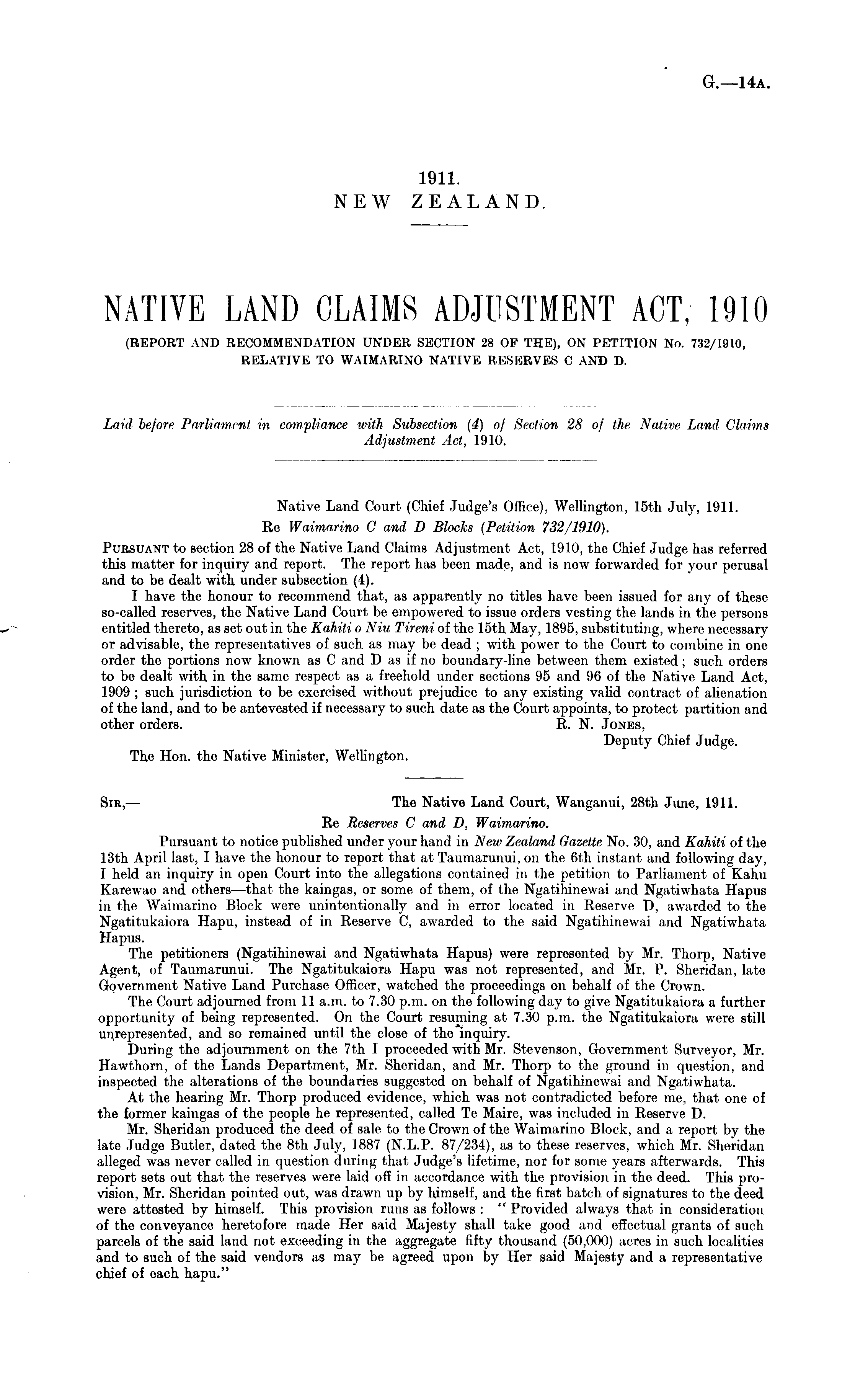 G.—14A.

1911.
NEW ZEALAND.

NATIVE LAND CLAIMS ADJUSTMENT ACT, 1910
(REPORT AND RECOMMENDATION UNDER SECTION 28 OF THE), ON PETITION No. 732/1910, RELATIVE TO WAIMARINO NATIVE RESERVES C AND D.

Laid before Parliament in compliance with Subsection (4) of Section 28 of the Native Land Claims Adjustment Act, 1910.

Native Land Court (Chief Judge's Office), Wellington, 15th July, 1911.
Re Waimarino C and D Blocks (Petition 732/1910).

PURSUANT to section 28 of the Native Land Claims Adjustment Act, 1910, the Chief Judge has referred this matter for inquiry and report. The report has been made, and is now forwarded for your perusal and to be dealt with under subsection (4).

I have the honour to recommend that, as apparently no titles have been issued for any of these so-called reserves, the Native Land Court be empowered to issue orders vesting the lands in the persons entitled thereto, as set out in the Kahiti o Niu Tireni of the 15th May, 1895, substituting, where necessary or advisable, the representatives of such as may be dead; with power to the Court to combine in one order the portions now known as C and D as if no boundary-line between them existed; such orders to be dealt with in the same respect as a freehold under sections 95 and 96 of the Native Land Act, 1909; such jurisdiction to be exercised without prejudice to any existing valid contract of alienation of the land, and to be antevested if necessary to such date as the Court appoints, to protect partition and other orders.
R. N. JONES,
Deputy Chief Judge.
The Hon. the Native Minister, Wellington.

SIR,— The Native Land Court, Wanganui, 28th June, 1911.
Re Reserves C and D, Waimarino.

Pursuant to notice published under your hand in New Zealand Gazette No. 30, and Kahiti of the 13th April last, I have the honour to report that at Taumarunui, on the 6th instant and following day, I held an inquiry in open Court into the allegations contained in the petition to Parliament of Kahu Karewao and others—that the kaingas, or some of them, of the Ngatihinewai and Ngatiwhata Hapus in the Waimarino Block were unintentionally and in error located in Reserve D, awarded to the Ngatitukaiora Hapu, instead of in Reserve C, awarded to the said Ngatihinewai and Ngatiwhata Hapus.

The petitioners (Ngatihinewai and Ngatiwhata Hapus) were represented by Mr. Thorp, Native Agent, of Taumarunui. The Ngatitukaiora Hapu was not represented, and Mr. P. Sheridan, late Government Native Land Purchase Officer, watched the proceedings on behalf of the Crown.

The Court adjourned from 11 a.m. to 7.30 p.m. on the following day to give Ngatitukaiora a further opportunity of being represented. On the Court resuming at 7.30 p.m. the Ngatitukaiora were still unrepresented, and so remained until the close of the inquiry.

During the adjournment on the 7th I proceeded with Mr. Stevenson, Government Surveyor, Mr. Hawthorn, of the Lands Department, Mr. Sheridan, and Mr. Thorp to the ground in question, and inspected the alterations of the boundaries suggested on behalf of Ngatihinewai and Ngatiwhata.

At the hearing Mr. Thorp produced evidence, which was not contradicted before me, that one of the former kaingas of the people he represented, called Te Maire, was included in Reserve D.

Mr. Sheridan produced the deed of sale to the Crown of the Waimarino Block, and a report by the late Judge Butler, dated the 8th July, 1887 (N.L.P. 87/234), as to these reserves, which Mr. Sheridan alleged was never called in question during that Judge's lifetime, nor for some years afterwards. This report sets out that the reserves were laid off in accordance with the provision in the deed. This provision, Mr. Sheridan pointed out, was drawn up by himself, and the first batch of signatures to the deed were attested by himself. This provision runs as follows: "Provided always that in consideration of the conveyance heretofore made Her said Majesty shall take good and effectual grants of such parcels of the said land not exceeding in the aggregate fifty thousand (50,000) acres in such localities and to such of the said vendors as may be agreed upon by Her said Majesty and a representative chief of each hapu."